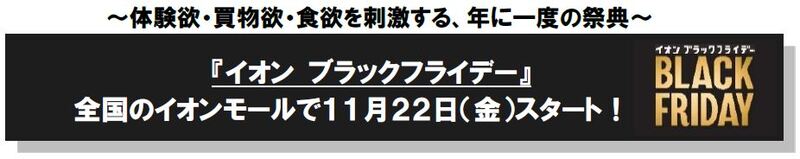 ～体験欲・買物欲・食欲を刺激する、年に一度の祭典～

『イオン ブラックフライデー』
全国のイオンモールで11月22日（金）スタート！

イオン ブラックフライデー
BLACK FRIDAY